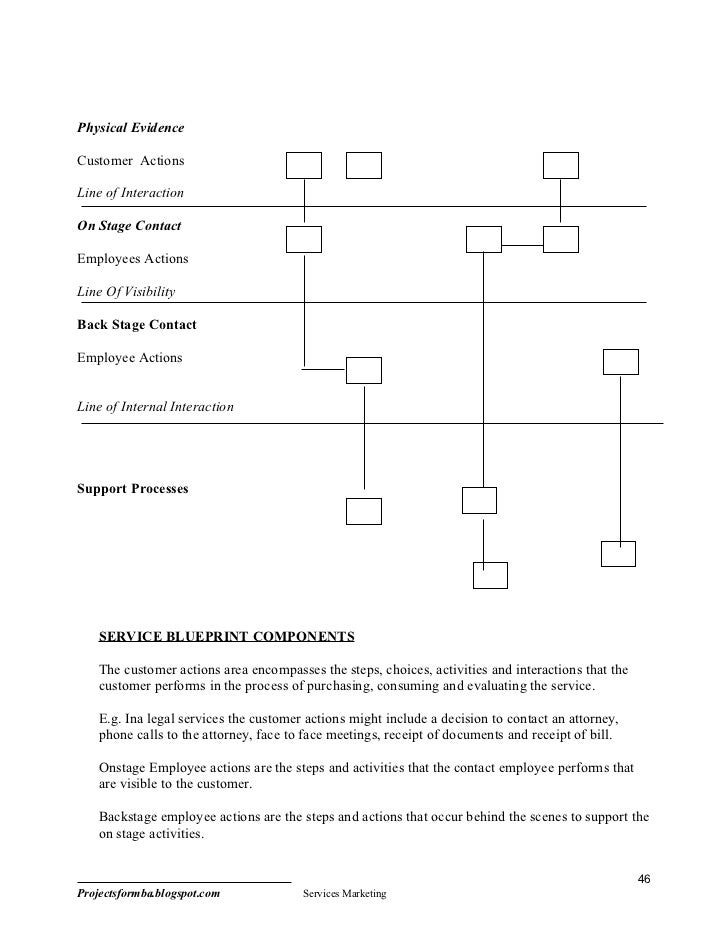 Physical Evidence

Customer Actions

Line of Interaction

On Stage Contact

Employees Actions

Line Of Visibility

Back Stage Contact

Employee Actions

Line of Internal Interaction

Support Processes

SERVICE BLUEPRINT COMPONENTS

The customer actions area encompasses the steps, choices, activities and interactions that the customer performs in the process of purchasing, consuming and evaluating the service.

E.g. Ina legal services the customer actions might include a decision to contact an attorney, phone calls to the attorney, face to face meetings, receipt of documents and receipt of bill.

Onstage Employee actions are the steps and activities that the contact employee performs that are visible to the customer.

Backstage employee actions are the steps and actions that occur behind the scenes to support the on stage activities.

46

Projectsformba.blogspot.com Services Marketing